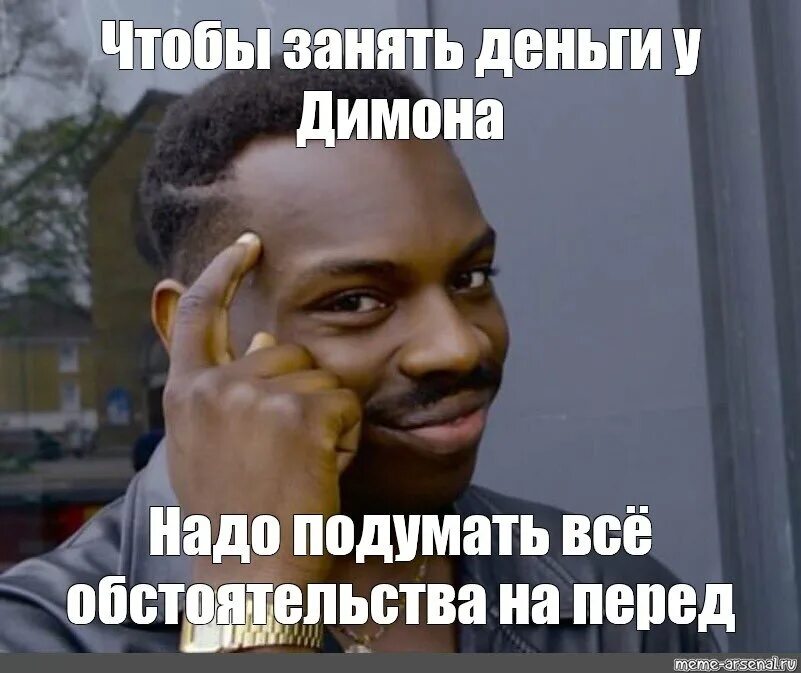 Чтобы занять деньги у Димона

Надо подумать всё обстоятельства на перед

meme-arsenal.ru